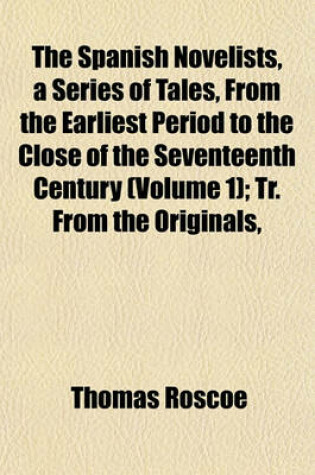 The Spanish Novelists, a Series of Tales, From the Earliest Period to the Close of the Seventeenth Century (Volume 1); Tr. From the Originals,

Thomas Roscoe